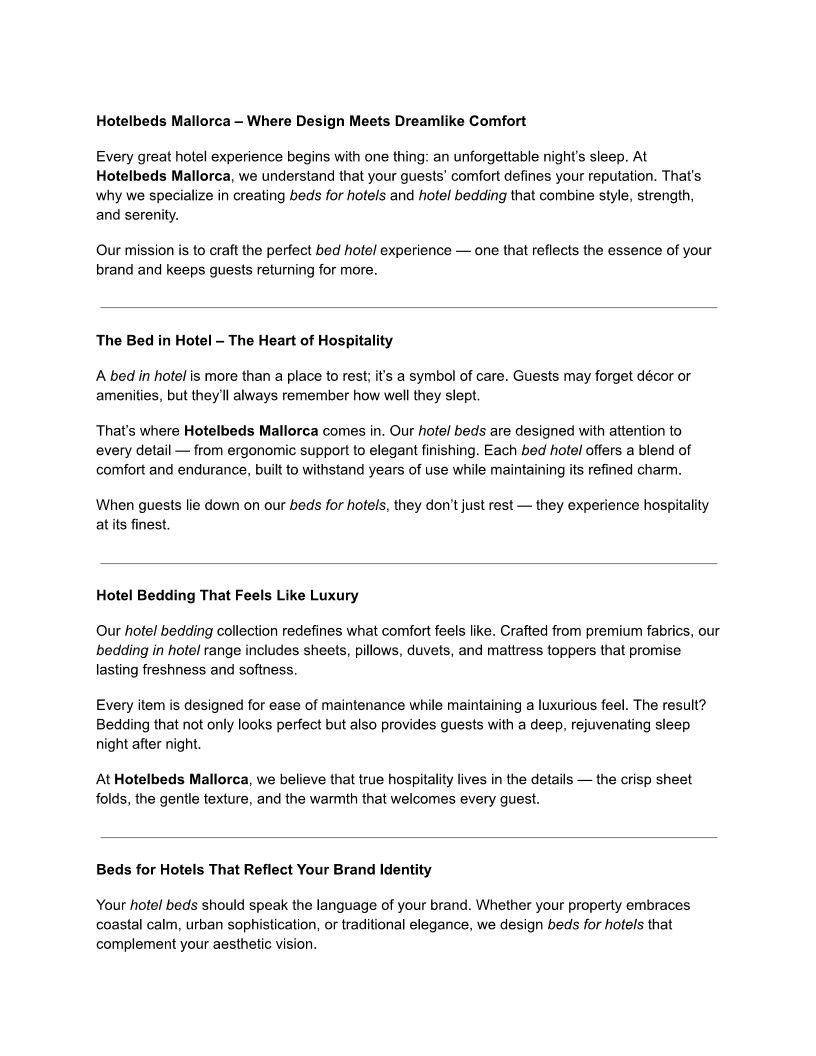 Hotelbeds Mallorca – Where Design Meets Dreamlike Comfort

Every great hotel experience begins with one thing: an unforgettable night's sleep. At Hotelbeds Mallorca, we understand that your guests' comfort defines your reputation. That's why we specialize in creating beds for hotels and hotel bedding that combine style, strength, and serenity.

Our mission is to craft the perfect bed hotel experience — one that reflects the essence of your brand and keeps guests returning for more.

The Bed in Hotel – The Heart of Hospitality

A bed in hotel is more than a place to rest; it's a symbol of care. Guests may forget décor or amenities, but they'll always remember how well they slept.

That's where Hotelbeds Mallorca comes in. Our hotel beds are designed with attention to every detail — from ergonomic support to elegant finishing. Each bed hotel offers a blend of comfort and endurance, built to withstand years of use while maintaining its refined charm.

When guests lie down on our beds for hotels, they don't just rest — they experience hospitality at its finest.

Hotel Bedding That Feels Like Luxury

Our hotel bedding collection redefines what comfort feels like. Crafted from premium fabrics, our bedding in hotel range includes sheets, pillows, duvets, and mattress toppers that promise lasting freshness and softness.

Every item is designed for ease of maintenance while maintaining a luxurious feel. The result? Bedding that not only looks perfect but also provides guests with a deep, rejuvenating sleep night after night.

At Hotelbeds Mallorca, we believe that true hospitality lives in the details — the crisp sheet folds, the gentle texture, and the warmth that welcomes every guest.

Beds for Hotels That Reflect Your Brand Identity

Your hotel beds should speak the language of your brand. Whether your property embraces coastal calm, urban sophistication, or traditional elegance, we design beds for hotels that complement your aesthetic vision.